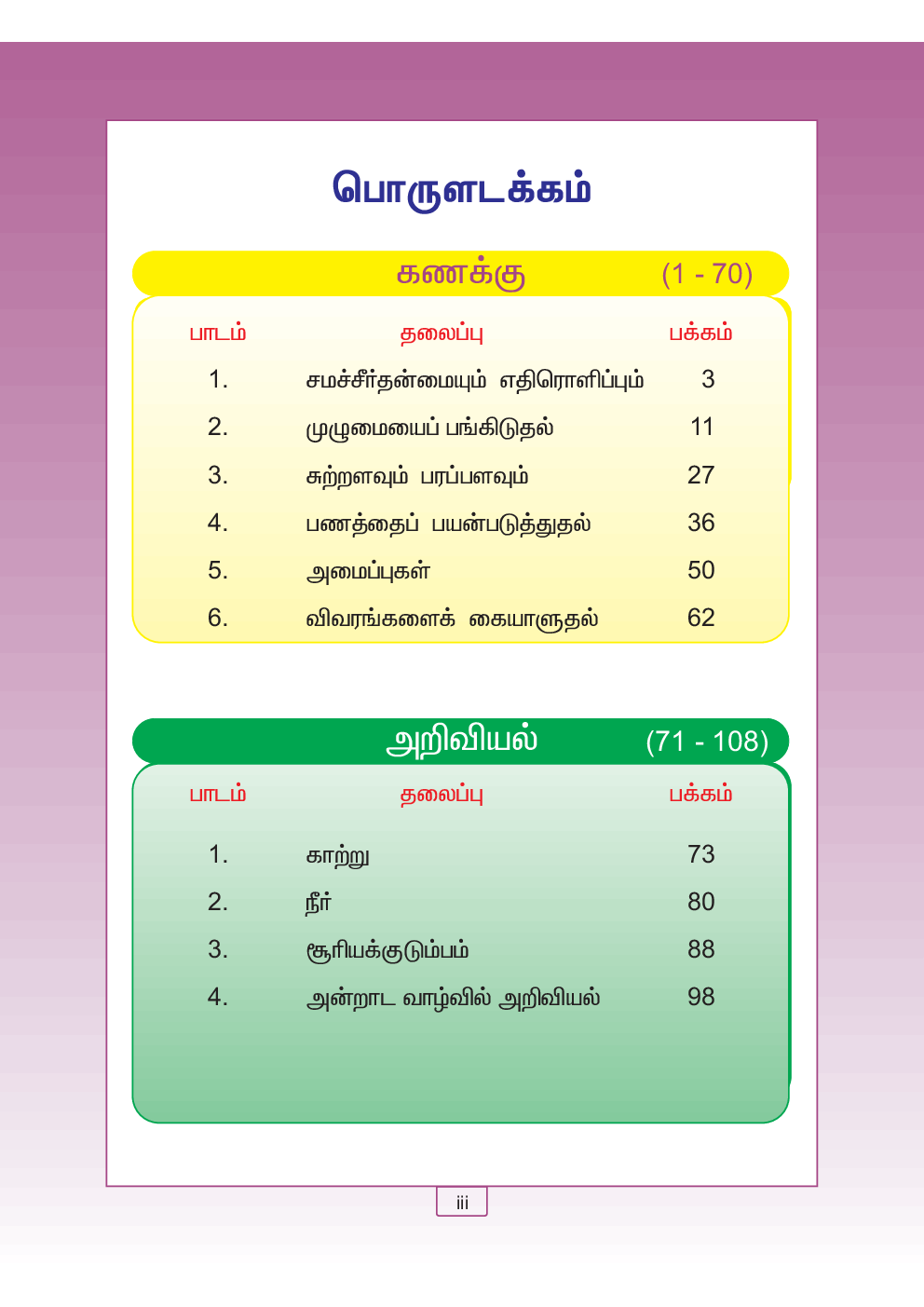 பொருளடக்கம்

கணக்கு (1 - 70)

| பாடம் | தலைப்பு | பக்கம் |
|---|---|---|
| 1. | சமச்சீர்தன்மையும் எதிரொளிப்பும் | 3 |
| 2. | முழுமையைப் பங்கிடுதல் | 11 |
| 3. | சுற்றளவும் பரப்பளவும் | 27 |
| 4. | பணத்தைப் பயன்படுத்துதல் | 36 |
| 5. | அமைப்புகள் | 50 |
| 6. | விவரங்களைக் கையாளுதல் | 62 |

அறிவியல் (71 - 108)

| பாடம் | தலைப்பு | பக்கம் |
|---|---|---|
| 1. | காற்று | 73 |
| 2. | நீர் | 80 |
| 3. | சூரியக்குடும்பம் | 88 |
| 4. | அன்றாட வாழ்வில் அறிவியல் | 98 |

iii